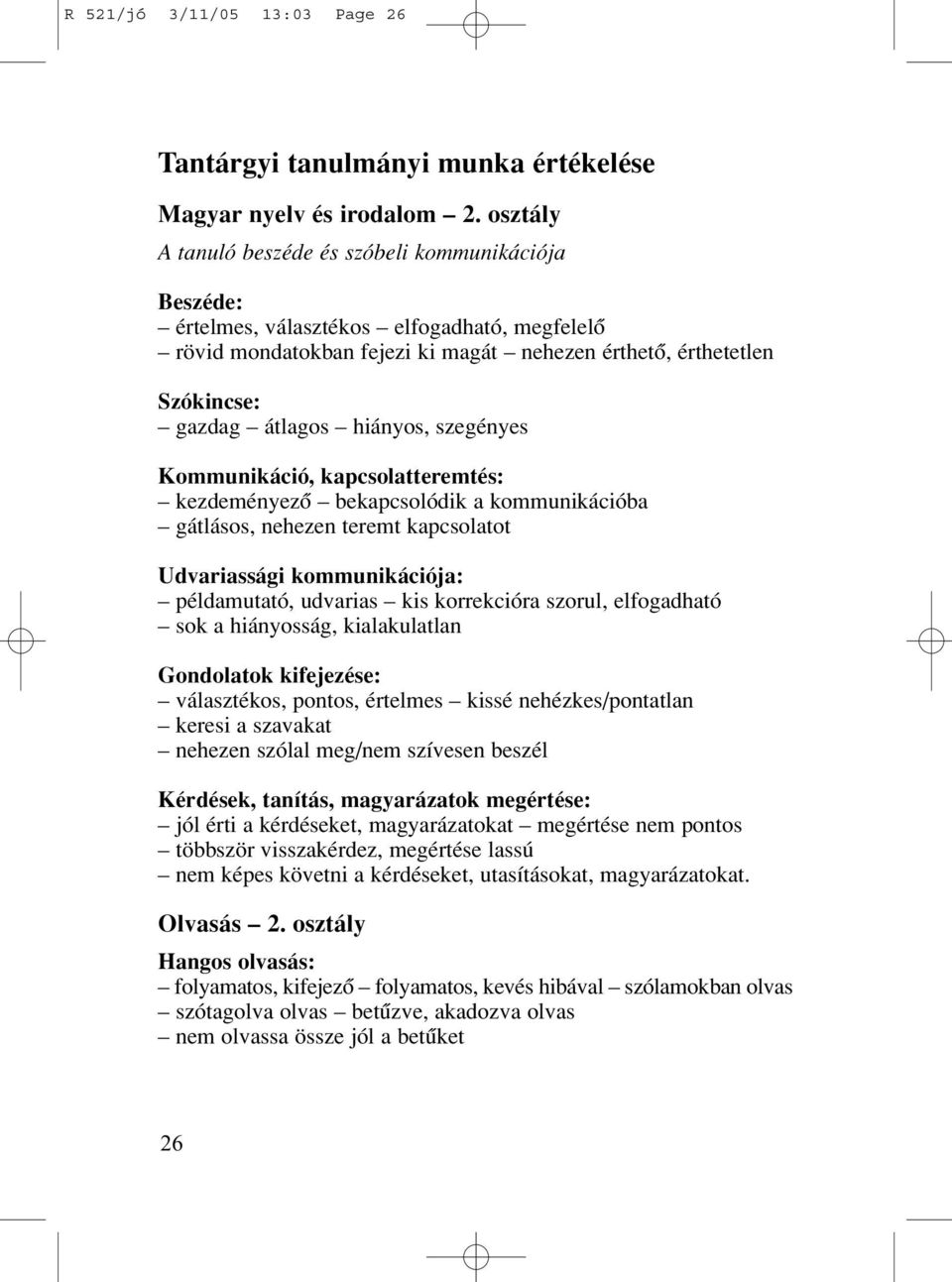 R 521/jó 3/11/05 13:03 Page 26

Tantárgyi tanulmányi munka értékelése

Magyar nyelv és irodalom – 2. osztály

A tanuló beszéde és szóbeli kommunikációja

Beszéde:
– értelmes, választékos – elfogadható, megfelelő
– rövid mondatokban fejezi ki magát – nehezen érthető, érthetetlen

Szókincse:
– gazdag – átlagos – hiányos, szegényes

Kommunikáció, kapcsolatteremtés:
– kezdeményező – bekapcsolódik a kommunikációba
– gátlásos, nehezen teremt kapcsolatot

Udvariassági kommunikációja:
– példamutató, udvarias – kis korrekcióra szorul, elfogadható
– sok a hiányosság, kialakulatlan

Gondolatok kifejezése:
– választékos, pontos, értelmes – kissé nehézkes/pontatlan
– keresi a szavakat
– nehezen szólal meg/nem szívesen beszél

Kérdések, tanítás, magyarázatok megértése:
– jól érti a kérdéseket, magyarázatokat – megértése nem pontos
– többször visszakérdez, megértése lassú
– nem képes követni a kérdéseket, utasításokat, magyarázatokat.

Olvasás – 2. osztály

Hangos olvasás:
– folyamatos, kifejező – folyamatos, kevés hibával – szólamokban olvas
– szótagolva olvas – betűzve, akadozva olvas
– nem olvassa össze jól a betűket

26